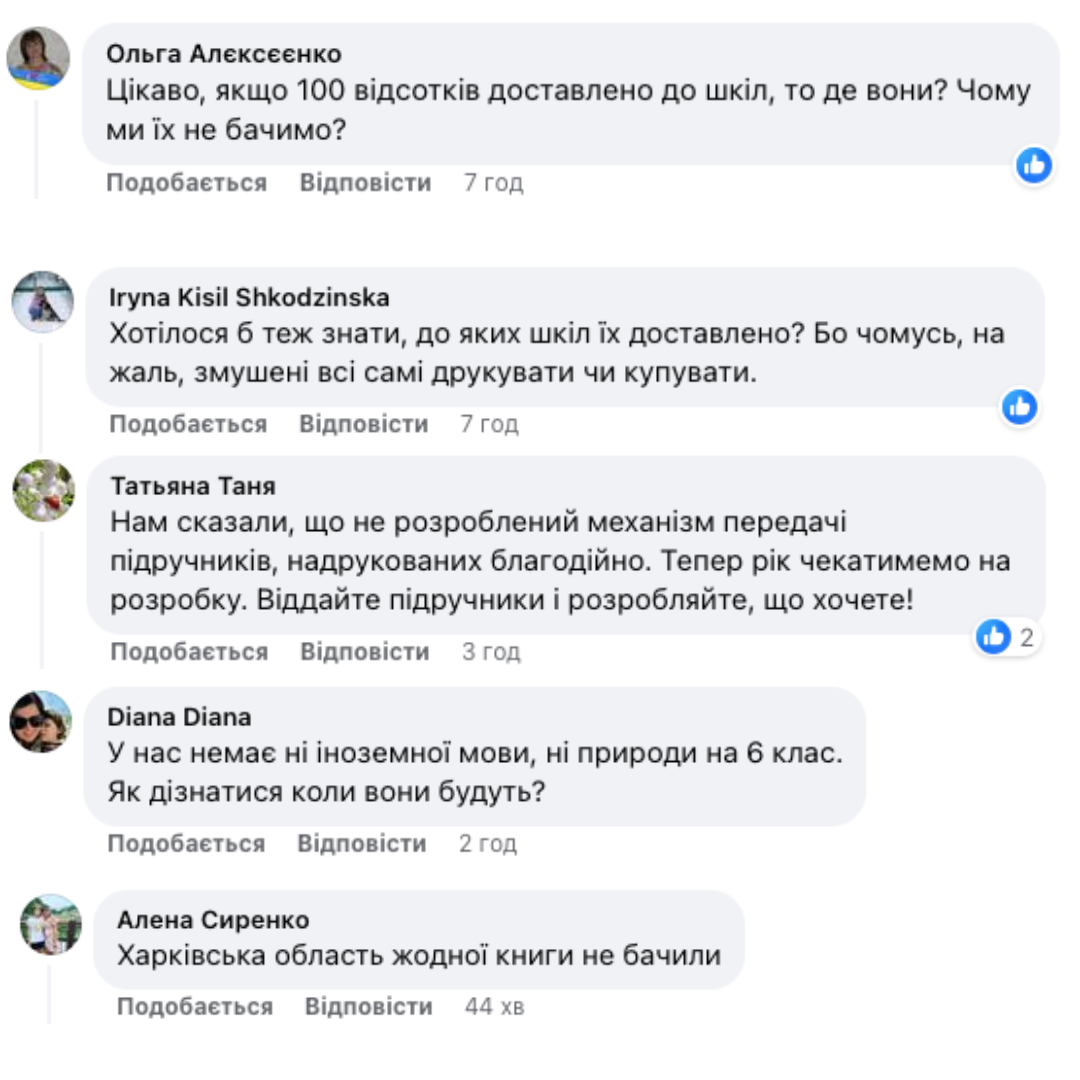 Ольга Алєксєєнко
Цікаво, якщо 100 відсотків доставлено до шкіл, то де вони? Чому ми їх не бачимо?

Подобається Відповісти 7 год

Iryna Kisil Shkodzinska
Хотілося б теж знати, до яких шкіл їх доставлено? Бо чомусь, на жаль, змушені всі самі друкувати чи купувати.

Подобається Відповісти 7 год

Татьяна Таня
Нам сказали, що не розроблений механізм передачі підручників, надрукованих благодійно. Тепер рік чекатимемо на розробку. Віддайте підручники і розробляйте, що хочете!

2

Подобається Відповісти 3 год

Diana Diana
У нас немає ні іноземної мови, ні природи на 6 клас. Як дізнатися коли вони будуть?

Подобається Відповісти 2 год

Алена Сиренко
Харківська область жодної книги не бачили

Подобається Відповісти 44 хв